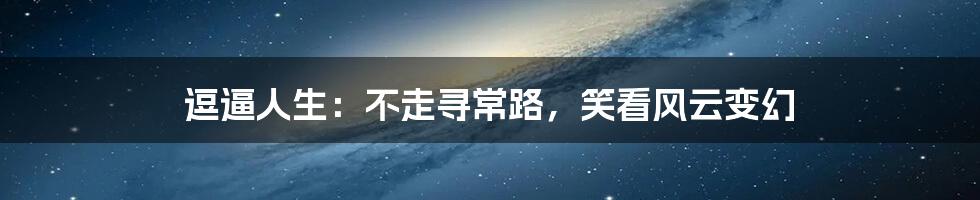 逗逼人生：不走寻常路，笑看风云变幻